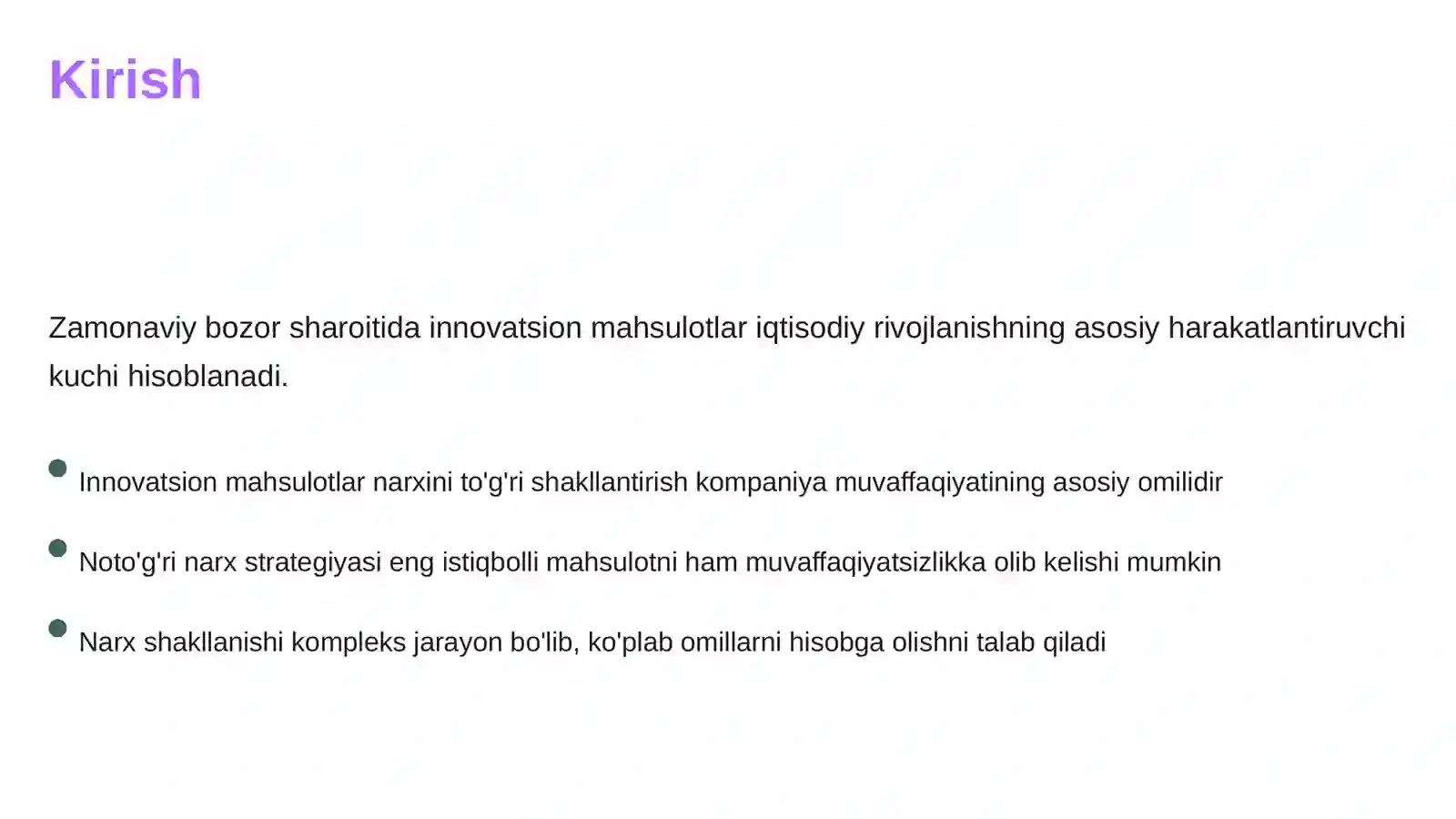 Kirish

Zamonaviy bozor sharoitida innovatsion mahsulotlar iqtisodiy rivojlanishning asosiy harakatlantiruvchi kuchi hisoblanadi.

- Innovatsion mahsulotlar narxini to'g'ri shakllantirish kompaniya muvaffaqiyatining asosiy omilidir
- Noto'g'ri narx strategiyasi eng istiqbolli mahsulotni ham muvaffaqiyatsizlikka olib kelishi mumkin
- Narx shakllanishi kompleks jarayon bo'lib, ko'plab omillarni hisobga olishni talab qiladi